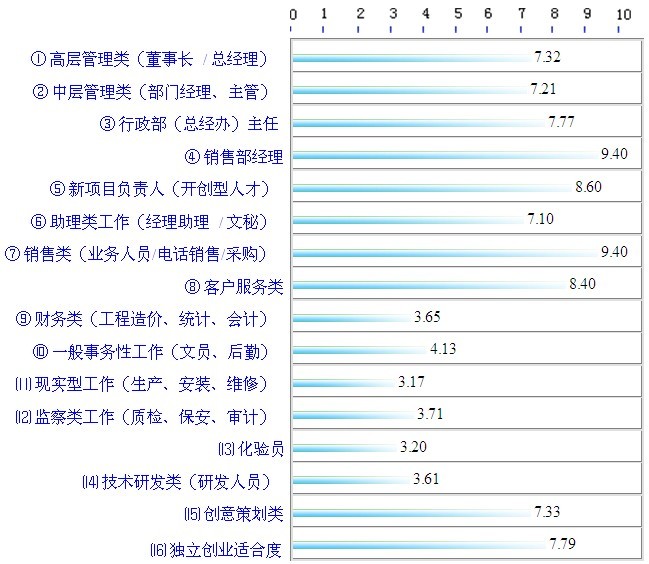 0 1 2 3 4 5 6 7 8 9 10

① 高层管理类（董事长 / 总经理） 7.32
② 中层管理类（部门经理、主管） 7.21
③ 行政部（总经办）主任 7.77
④ 销售部经理 9.40
⑤ 新项目负责人（开创型人才） 8.60
⑥ 助理类工作（经理助理 / 文秘） 7.10
⑦ 销售类（业务人员/电话销售/采购） 9.40
⑧ 客户服务类 8.40
⑨ 财务类（工程造价、统计、会计） 3.65
⑩ 一般事务性工作（文员、后勤） 4.13
⑾ 现实型工作（生产、安装、维修） 3.17
⑿ 监察类工作（质检、保安、审计） 3.71
⒀ 化验员 3.20
⒁ 技术研发类（研发人员） 3.61
⒂ 创意策划类 7.33
⒃ 独立创业适合度 7.79